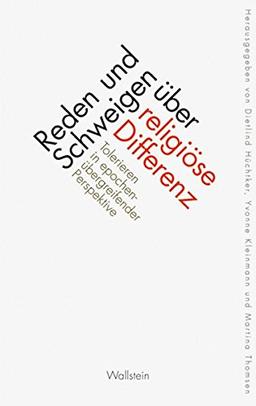 Reden und Schweigen über religiöse Differenz

Tolerieren in epochenübergreifender Perspektive

Herausgegeben von Dietlind Hüchtker, Yvonne Kleinmann und Martina Thomsen

Wallstein